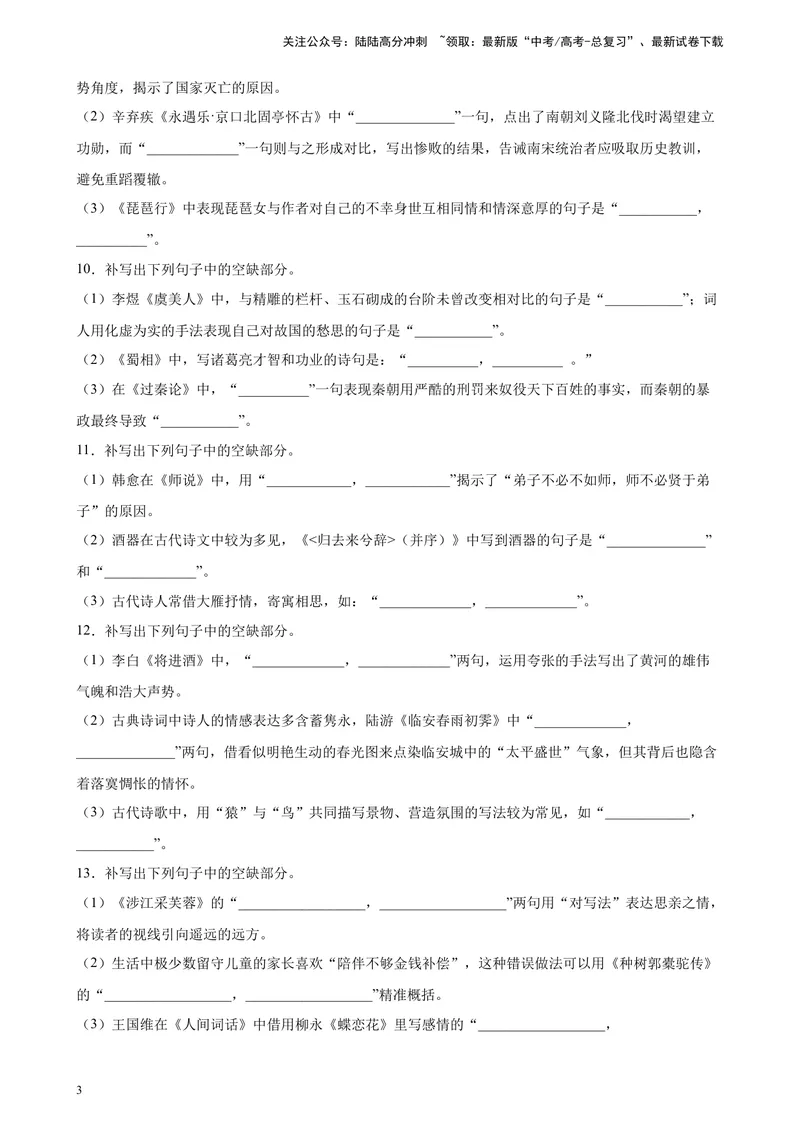 关注公众号：陆陆高分冲刺 ~领取：最新版“中考/高考-总复习”、最新试卷下载

势角度，揭示了国家灭亡的原因。

（2）辛弃疾《永遇乐·京口北固亭怀古》中“____”一句，点出了南朝刘义隆北伐时渴望建立功勋，而“____”一句则与之形成对比，写出惨败的结果，告诫南宋统治者应吸取历史教训，避免重蹈覆辙。

（3）《琵琶行》中表现琵琶女与作者对自己的不幸身世互相同情和情深意厚的句子是“____，____”。

10．补写出下列句子中的空缺部分。

（1）李煜《虞美人》中，与精雕的栏杆、玉石砌成的台阶未曾改变相对比的句子是“____”；词人用化虚为实的手法表现自己对故国的愁思的句子是“____”。

（2）《蜀相》中，写诸葛亮才智和功业的诗句是：“____，____。”

（3）在《过秦论》中，“____”一句表现秦朝用严酷的刑罚来奴役天下百姓的事实，而秦朝的暴政最终导致“____”。

11．补写出下列句子中的空缺部分。

（1）韩愈在《师说》中，用“____，____”揭示了“弟子不必不如师，师不必贤于弟子”的原因。

（2）酒器在古代诗文中较为多见，《<归去来兮辞>（并序）》中写到酒器的句子是“____”和“____”。

（3）古代诗人常借大雁抒情，寄寓相思，如：“____，____”。

12．补写出下列句子中的空缺部分。

（1）李白《将进酒》中，“____，____”两句，运用夸张的手法写出了黄河的雄伟气魄和浩大声势。

（2）古典诗词中诗人的情感表达多含蓄隽永，陆游《临安春雨初霁》中“____，____”两句，借看似明艳生动的春光图来点染临安城中的“太平盛世”气象，但其背后也隐含着落寞惆怅的情怀。

（3）古代诗歌中，用“猿”与“鸟”共同描写景物、营造氛围的写法较为常见，如“____，____”。

13．补写出下列句子中的空缺部分。

（1）《涉江采芙蓉》的“____，____”两句用“对写法”表达思亲之情，将读者的视线引向遥远的远方。

（2）生活中极少数留守儿童的家长喜欢“陪伴不够金钱补偿”，这种错误做法可以用《种树郭橐驼传》的“____，____”精准概括。

（3）王国维在《人间词话》中借用柳永《蝶恋花》里写感情的“____，

3